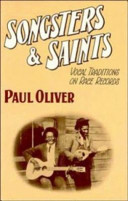 SONGSTERS & SAINTS

VOCAL TRADITIONS ON RACE RECORDS

PAUL OLIVER